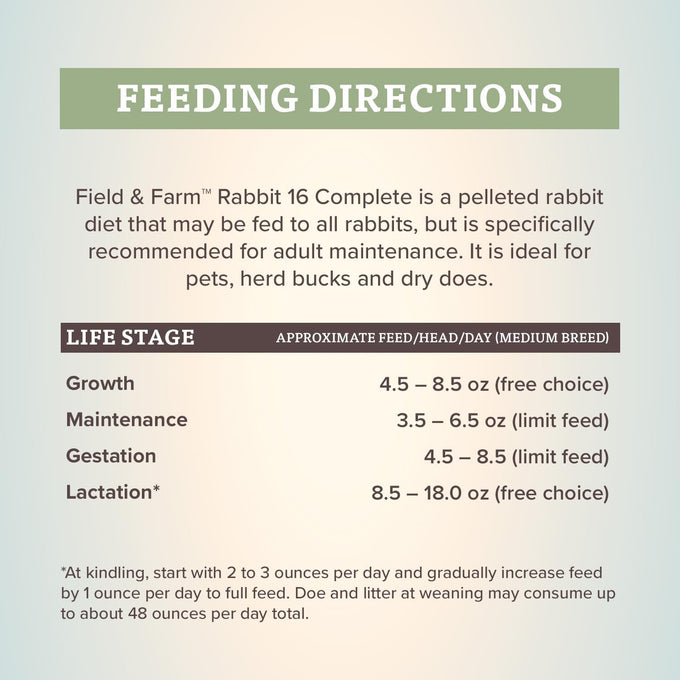 FEEDING DIRECTIONS

Field & Farm™ Rabbit 16 Complete is a pelleted rabbit diet that may be fed to all rabbits, but is specifically recommended for adult maintenance. It is ideal for pets, herd bucks and dry does.

| LIFE STAGE | APPROXIMATE FEED/HEAD/DAY (MEDIUM BREED) |
|---|---|
| Growth | 4.5 – 8.5 oz (free choice) |
| Maintenance | 3.5 – 6.5 oz (limit feed) |
| Gestation | 4.5 – 8.5 (limit feed) |
| Lactation* | 8.5 – 18.0 oz (free choice) |

*At kindling, start with 2 to 3 ounces per day and gradually increase feed by 1 ounce per day to full feed. Doe and litter at weaning may consume up to about 48 ounces per day total.